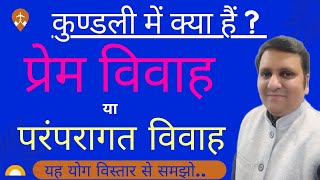 कुण्डली में क्या हैं ?

प्रेम विवाह

या

परंपरागत विवाह

यह योग विस्तार से समझो..